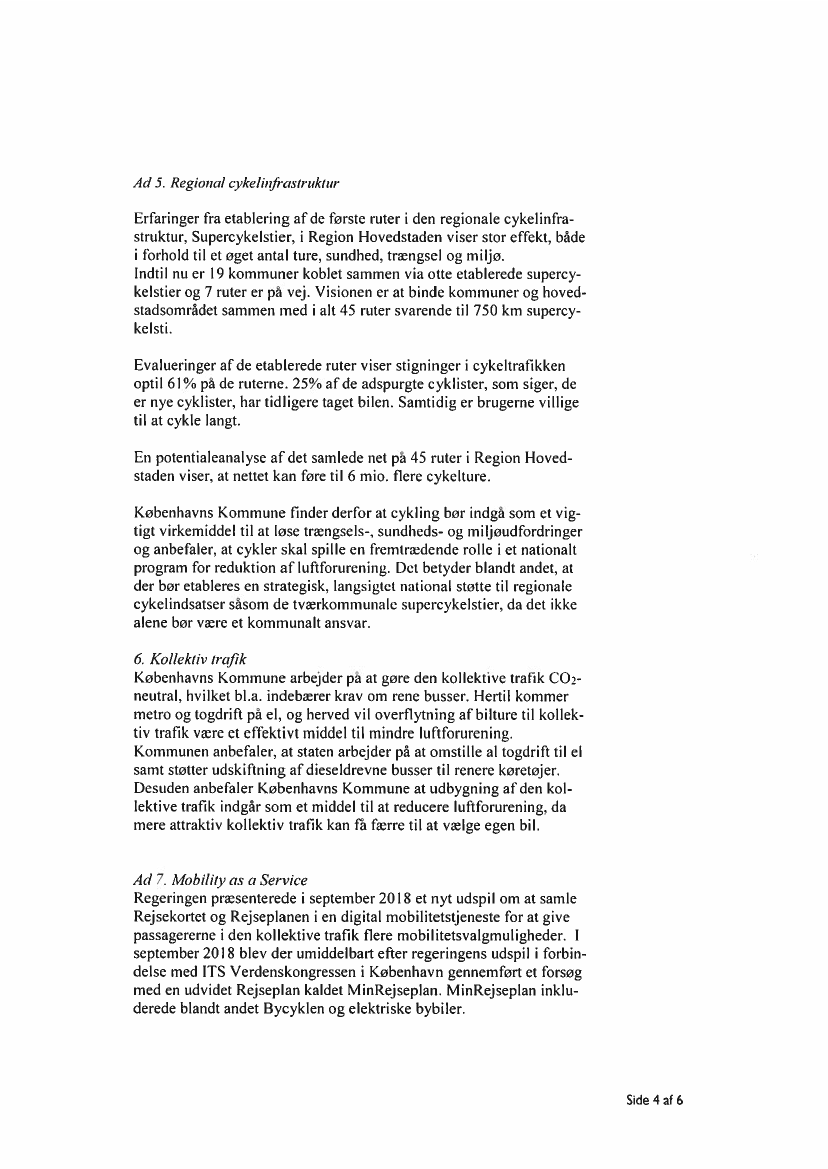 Ad 5. Regional cykelinfrastruktur

Erfaringer fra etablering af de første ruter i den regionale cykelinfrastruktur, Supercykelstier, i Region Hovedstaden viser stor effekt, både i forhold til et øget antal ture, sundhed, trængsel og miljø.
Indtil nu er 19 kommuner koblet sammen via otte etablerede supercykelstier og 7 ruter er på vej. Visionen er at binde kommuner og hovedstadsområdet sammen med i alt 45 ruter svarende til 750 km supercykelsti.

Evalueringer af de etablerede ruter viser stigninger i cykeltrafikken optil 61% på de ruterne. 25% af de adspurgte cyklister, som siger, de er nye cyklister, har tidligere taget bilen. Samtidig er brugerne villige til at cykle langt.

En potentialeanalyse af det samlede net på 45 ruter i Region Hovedstaden viser, at nettet kan føre til 6 mio. flere cykelture.

Københavns Kommune finder derfor at cykling bør indgå som et vigtigt virkemiddel til at løse trængsels-, sundheds- og miljøudfordringer og anbefaler, at cykler skal spille en fremtrædende rolle i et nationalt program for reduktion af luftforurening. Det betyder blandt andet, at der bør etableres en strategisk, langsigtet national støtte til regionale cykelindsatser såsom de tværkommunale supercykelstier, da det ikke alene bør være et kommunalt ansvar.

6. Kollektiv trafik
Københavns Kommune arbejder på at gøre den kollektive trafik $CO_2$-neutral, hvilket bl.a. indebærer krav om rene busser. Hertil kommer metro og togdrift på el, og herved vil overflytning af bilture til kollektiv trafik være et effektivt middel til mindre luftforurening.
Kommunen anbefaler, at staten arbejder på at omstille al togdrift til el samt støtter udskiftning af dieseldrevne busser til renere køretøjer.
Desuden anbefaler Københavns Kommune at udbygning af den kollektive trafik indgår som et middel til at reducere luftforurening, da mere attraktiv kollektiv trafik kan få færre til at vælge egen bil.

Ad 7. Mobility as a Service
Regeringen præsenterede i september 2018 et nyt udspil om at samle Rejsekortet og Rejseplanen i en digital mobilitetstjeneste for at give passagererne i den kollektive trafik flere mobilitetsvalgmuligheder. I september 2018 blev der umiddelbart efter regeringens udspil i forbindelse med ITS Verdenskongressen i København gennemført et forsøg med en udvidet Rejseplan kaldet MinRejseplan. MinRejseplan inkluderede blandt andet Bycyklen og elektriske bybiler.

Side 4 af 6